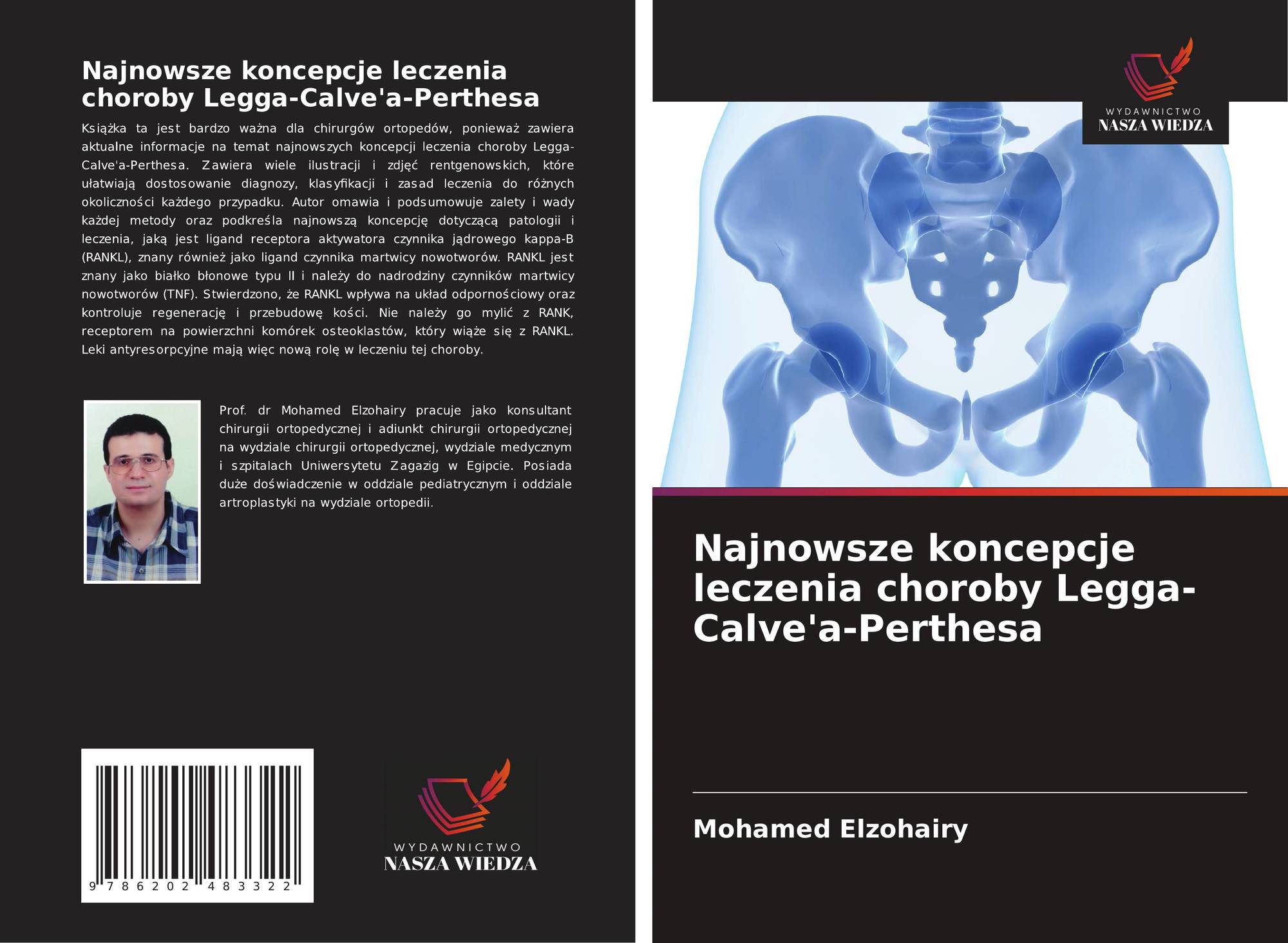 Najnowsze koncepcje leczenia choroby Legga-Calve'a-Perthesa

Książka ta jest bardzo ważna dla chirurgów ortopedów, ponieważ zawiera aktualne informacje na temat najnowszych koncepcji leczenia choroby Legga-Calve'a-Perthesa. Zawiera wiele ilustracji i zdjęć rentgenowskich, które ułatwiają dostosowanie diagnozy, klasyfikacji i zasad leczenia do różnych okoliczności każdego przypadku. Autor omawia i podsumowuje zalety i wady każdej metody oraz podkreśla najnowszą koncepcję dotyczącą patologii i leczenia, jaką jest ligand receptora aktywatora czynnika jądrowego kappa-B (RANKL), znany również jako ligand czynnika martwicy nowotworów. RANKL jest znany jako białko błonowe typu II i należy do nadrodziny czynników martwicy nowotworów (TNF). Stwierdzono, że RANKL wpływa na układ odpornościowy oraz kontroluje regenerację i przebudowę kości. Nie należy go mylić z RANK, receptorem na powierzchni komórek osteoklastów, który wiąże się z RANKL. Leki antyresorpcyjne mają więc nową rolę w leczeniu tej choroby.

Prof. dr Mohamed Elzohairy pracuje jako konsultant chirurgii ortopedycznej i adiunkt chirurgii ortopedycznej na wydziale chirurgii ortopedycznej, wydziale medycznym i szpitalach Uniwersytetu Zagazig w Egipcie. Posiada duże doświadczenie w oddziale pediatrycznym i oddziale artroplastyki na wydziale ortopedii.

9 786202 483322

WYDAWNICTWO
NASZA WIEDZA

WYDAWNICTWO
NASZA WIEDZA

Najnowsze koncepcje leczenia choroby Legga-Calve'a-Perthesa

Mohamed Elzohairy